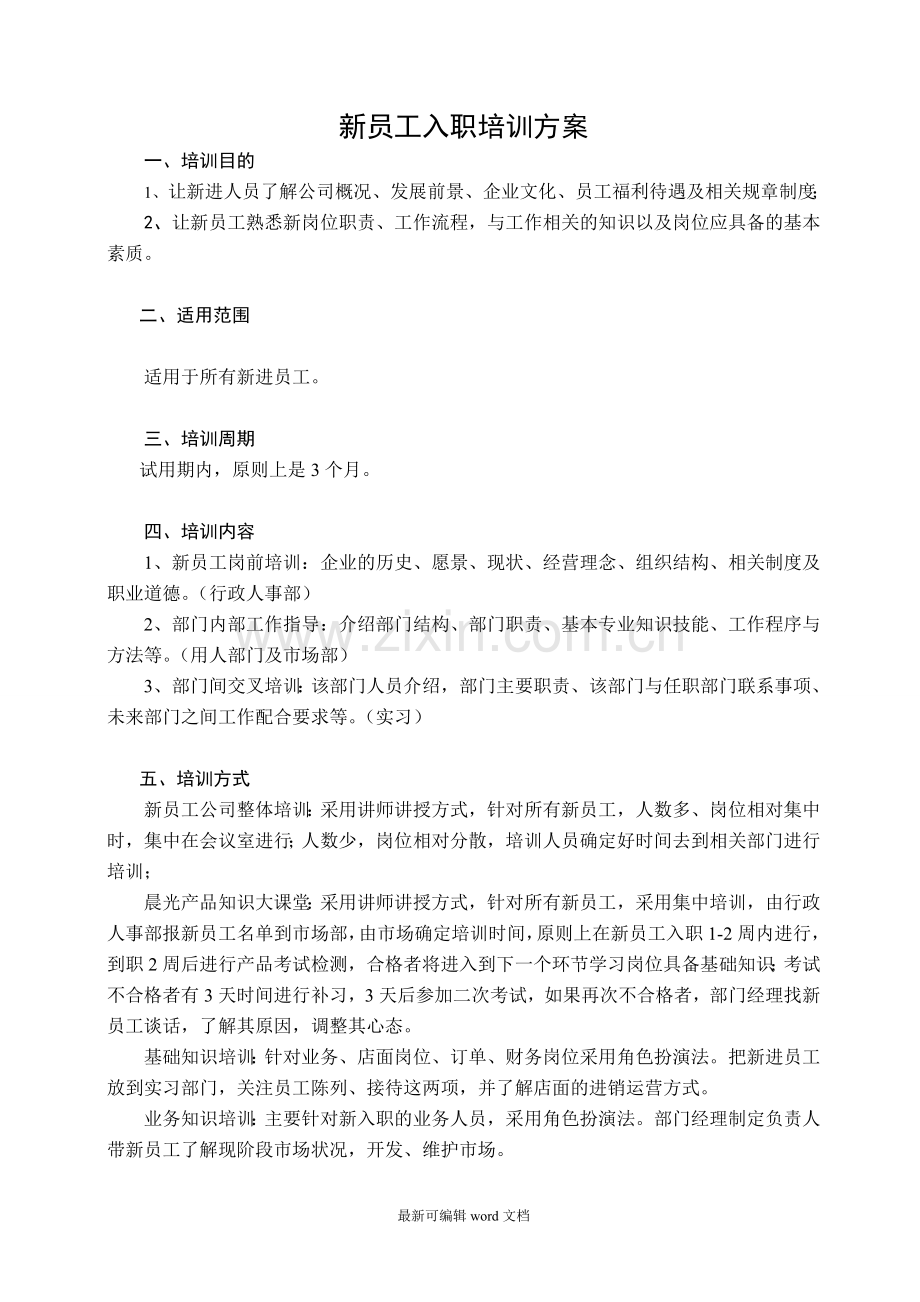 新员工入职培训方案

一、培训目的

1、让新进人员了解公司概况、发展前景、企业文化、员工福利待遇及相关规章制度;

2、让新员工熟悉新岗位职责、工作流程，与工作相关的知识以及岗位应具备的基本素质。

二、适用范围

适用于所有新进员工。

三、培训周期

试用期内，原则上是3个月。

四、培训内容

1、新员工岗前培训：企业的历史、愿景、现状、经营理念、组织结构、相关制度及职业道德。（行政人事部）

2、部门内部工作指导：介绍部门结构、部门职责、基本专业知识技能、工作程序与方法等。（用人部门及市场部）

3、部门间交叉培训：该部门人员介绍，部门主要职责、该部门与任职部门联系事项、未来部门之间工作配合要求等。（实习）

五、培训方式

新员工公司整体培训：采用讲师讲授方式，针对所有新员工，人数多、岗位相对集中时，集中在会议室进行；人数少，岗位相对分散，培训人员确定好时间去到相关部门进行培训；

晨光产品知识大课堂：采用讲师讲授方式，针对所有新员工，采用集中培训，由行政人事部报新员工名单到市场部，由市场确定培训时间，原则上在新员工入职1-2周内进行，到职2周后进行产品考试检测，合格者将进入到下一个环节学习岗位具备基础知识；考试不合格者有3天时间进行补习，3天后参加二次考试，如果再次不合格者，部门经理找新员工谈话，了解其原因，调整其心态。

基础知识培训：针对业务、店面岗位、订单、财务岗位采用角色扮演法。把新进员工放到实习部门，关注员工陈列、接待这两项，并了解店面的进销运营方式。

业务知识培训：主要针对新入职的业务人员，采用角色扮演法。部门经理制定负责人带新员工了解现阶段市场状况，开发、维护市场。

最新可编辑word文档

www.zixin.com.cn